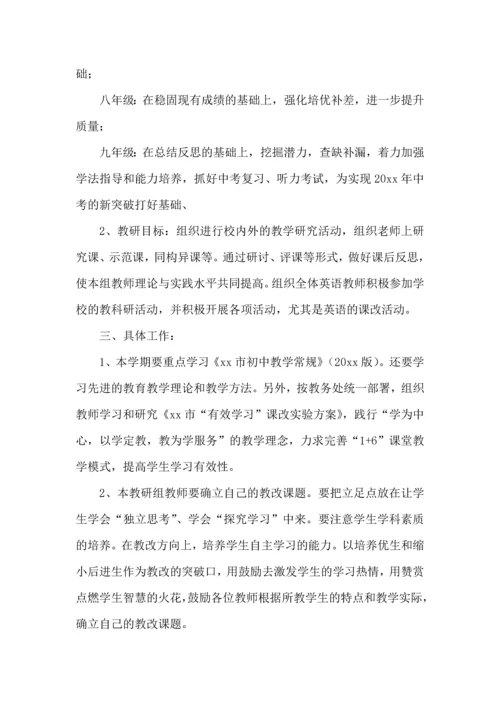 础；

八年级：在稳固现有成绩的基础上，强化培优补差，进一步提升质量；

九年级：在总结反思的基础上，挖掘潜力，查缺补漏，着力加强学法指导和能力培养，抓好中考复习、听力考试，为实现20xx年中考的新突破打好基础、

2、教研目标：组织进行校内外的教学研究活动，组织老师上研究课、示范课，同构异课等。通过研讨、评课等形式，做好课后反思，使本组教师理论与实践水平共同提高。组织全体英语教师积极参加学校的教科研活动，并积极开展各项活动，尤其是英语的课改活动。

三、具体工作：

1、本学期要重点学习《xx市初中教学常规》（20xx版）。还要学习先进的教育教学理论和教学方法。另外，按教务处统一部署，组织教师学习和研究《xx市“有效学习”课改实验方案》，践行“学为中心，以学定教，教为学服务”的教学理念，力求完善“1+6”课堂教学模式，提高学生学习有效性。

2、本教研组教师要确立自己的教改课题。要把立足点放在让学生学会“独立思考”、学会“探究学习”中来。要注意学生学科素质的培养。在教改方向上，培养学生自主学习的能力。以培养优生和缩小后进生作为教改的突破口，用鼓励去激发学生的学习热情，用赞赏点燃学生智慧的火花，鼓励各位教师根据所教学生的特点和教学实际，确立自己的教改课题。